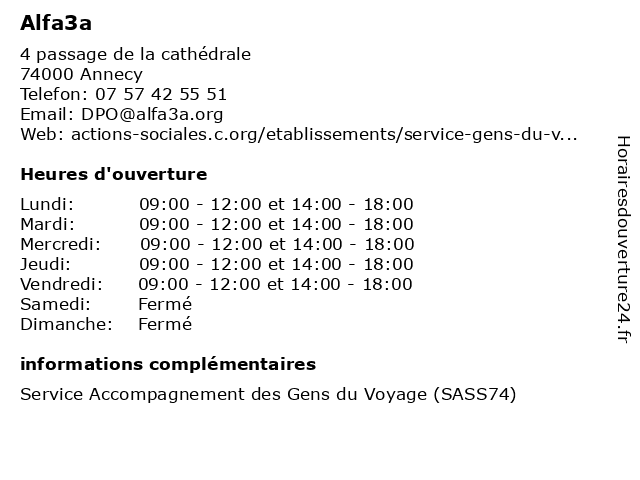 Alfa3a

4 passage de la cathédrale
74000 Annecy
Telefon: 07 57 42 55 51
Email: DPO@alfa3a.org
Web: actions-sociales.c.org/etablissements/service-gens-du-v...

Heures d'ouverture

| | |
|---|---|
| Lundi: | 09:00 - 12:00 et 14:00 - 18:00 |
| Mardi: | 09:00 - 12:00 et 14:00 - 18:00 |
| Mercredi: | 09:00 - 12:00 et 14:00 - 18:00 |
| Jeudi: | 09:00 - 12:00 et 14:00 - 18:00 |
| Vendredi: | 09:00 - 12:00 et 14:00 - 18:00 |
| Samedi: | Fermé |
| Dimanche: | Fermé |

informations complémentaires

Service Accompagnement des Gens du Voyage (SASS74)

Horairesdouverture24.fr